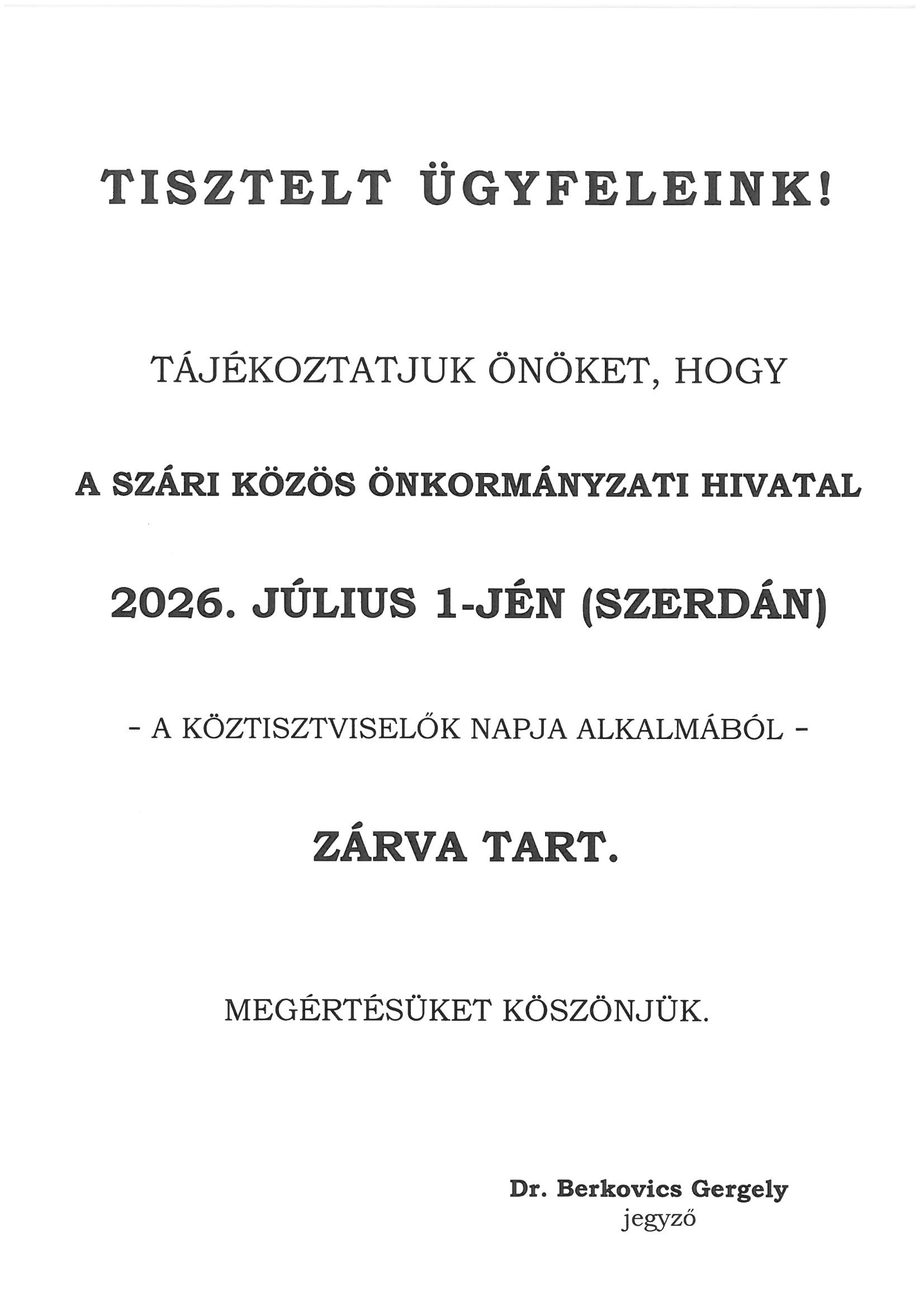 TISZTELT ÜGYFELEINK!

TÁJÉKOZTATJUK ÖNÖKET, HOGY

A SZÁRI KÖZÖS ÖNKORMÁNYZATI HIVATAL

2026. JÚLIUS 1-JÉN (SZERDÁN)

- A KÖZTISZTVISELŐK NAPJA ALKALMÁBÓL -

ZÁRVA TART.

MEGÉRTÉSÜKET KÖSZÖNJÜK.

Dr. Berkovics Gergely
jegyző